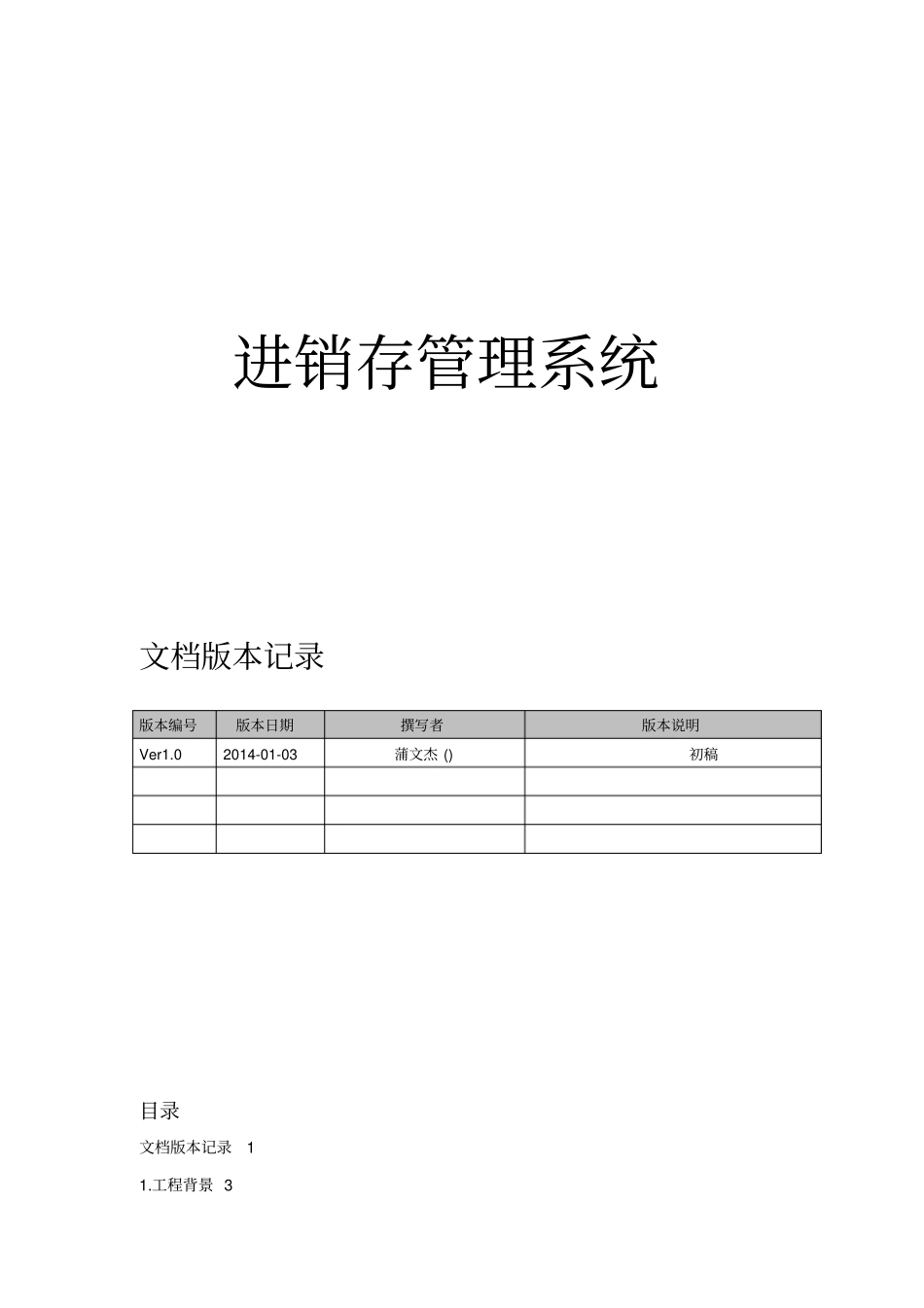 进销存管理系统

文档版本记录

| 版本编号 | 版本日期 | 撰写者 | 版本说明 |
|---|---|---|---|
| Ver1.0 | 2014-01-03 | 蒲文杰 () | 初稿 |
| | | | |
| | | | |
| | | | |

目录

文档版本记录 1

1.工程背景 3